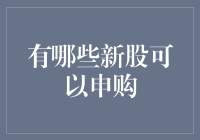 有哪些新股可以申购